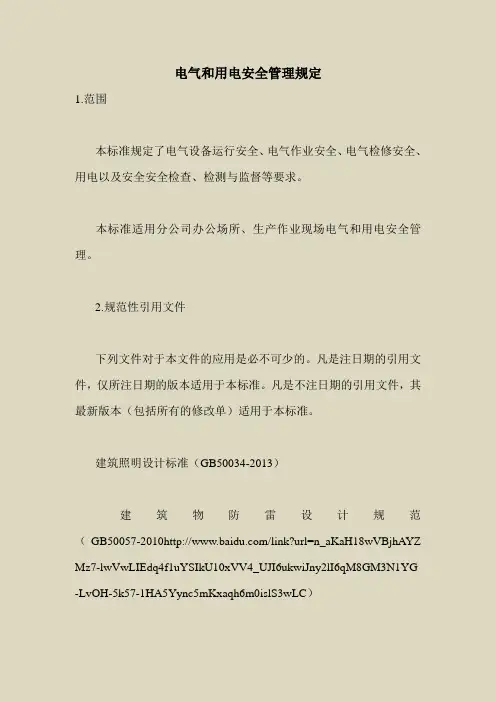 电气和用电安全管理规定

1.范围

本标准规定了电气设备运行安全、电气作业安全、电气检修安全、用电以及安全安全检查、检测与监督等要求。

本标准适用分公司办公场所、生产作业现场电气和用电安全管理。

2.规范性引用文件

下列文件对于本文件的应用是必不可少的。凡是注日期的引用文件，仅所注日期的版本适用于本标准。凡是不注日期的引用文件，其最新版本（包括所有的修改单）适用于本标准。

建筑照明设计标准（GB50034-2013）

建筑物防雷设计规范（GB50057-2010http://www.baidu.com/link?url=n_aKaH18wVBjhAYZMz7-lwVwLIEdq4f1uYSIkU10xVV4_UJI6ukwiJny2lI6qM8GM3N1YG-LvOH-5k57-1HA5Yync5mKxaqh6m0islS3wLC）